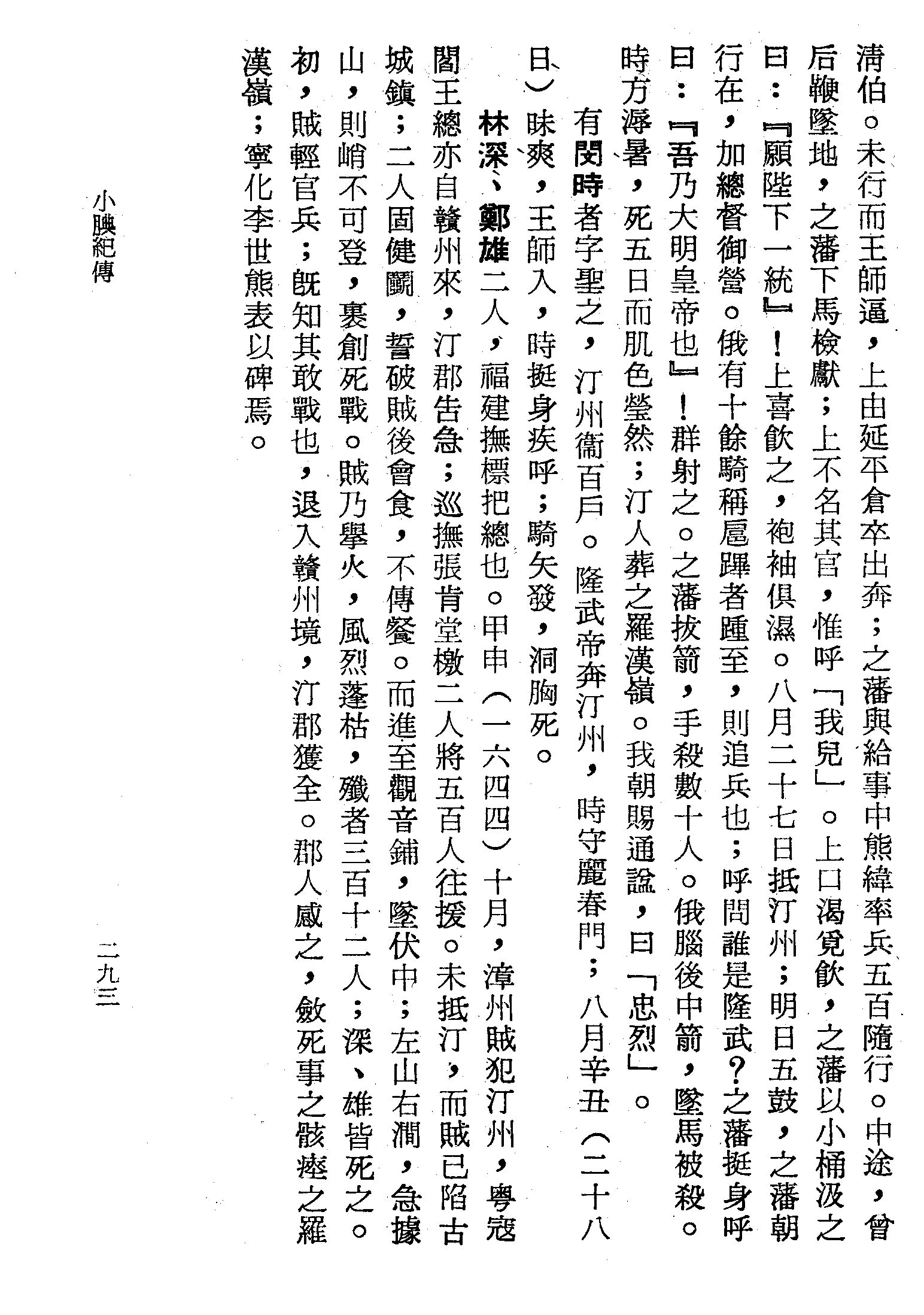 清伯。未行而王師逼，上由延平倉卒出奔；之藩與給事中熊緯率兵五百隨行。中途，曾后鞭墜地，之藩下馬檢獻；上不名其官，惟呼「我兒」。上口渴覓飲，之藩以小桶汲之曰：『願陛下一統』！上喜飲之，袍袖俱濕。八月二十七日抵汀州；明日五鼓，之藩朝行在，加總督御營。俄有十餘騎稱扈蹕者踵至，則追兵也；呼問誰是隆武？之藩挺身呼曰：『吾乃大明皇帝也』！群射之。之藩拔箭，手殺數十人。俄腦後中箭，墜馬被殺。時方溽暑，死五日而肌色瑩然；汀人葬之羅漢嶺。我朝賜通諡，曰「忠烈」。

有閔時者字聖之，汀州衛百戶。隆武帝奔汀州，時守麗春門；八月辛丑（二十八日）昧爽，王師入，時挺身疾呼；騎矢發，洞胸死。

林深、鄭雄二人，福建撫標把總也。甲申（一六四四）十月，漳州賊犯汀州，粵寇閻王總亦自贛州來，汀郡告急；巡撫張肯堂檄二人將五百人往援。未抵汀，而賊已陷古城鎮；二人固健鬭，誓破賊後會食，不傳餐。而進至觀音鋪，墜伏中；左山右澗，急據山，則峭不可登，裹創死戰。賊乃舉火，風烈蓬枯，殲者三百十二人；深、雄皆死之。初，賊輕官兵；既知其敢戰也，退入贛州境，汀郡獲全。郡人感之，斂死事之骸瘞之羅漢嶺；寧化李世熊表以碑焉。

小腆紀傳

二九三